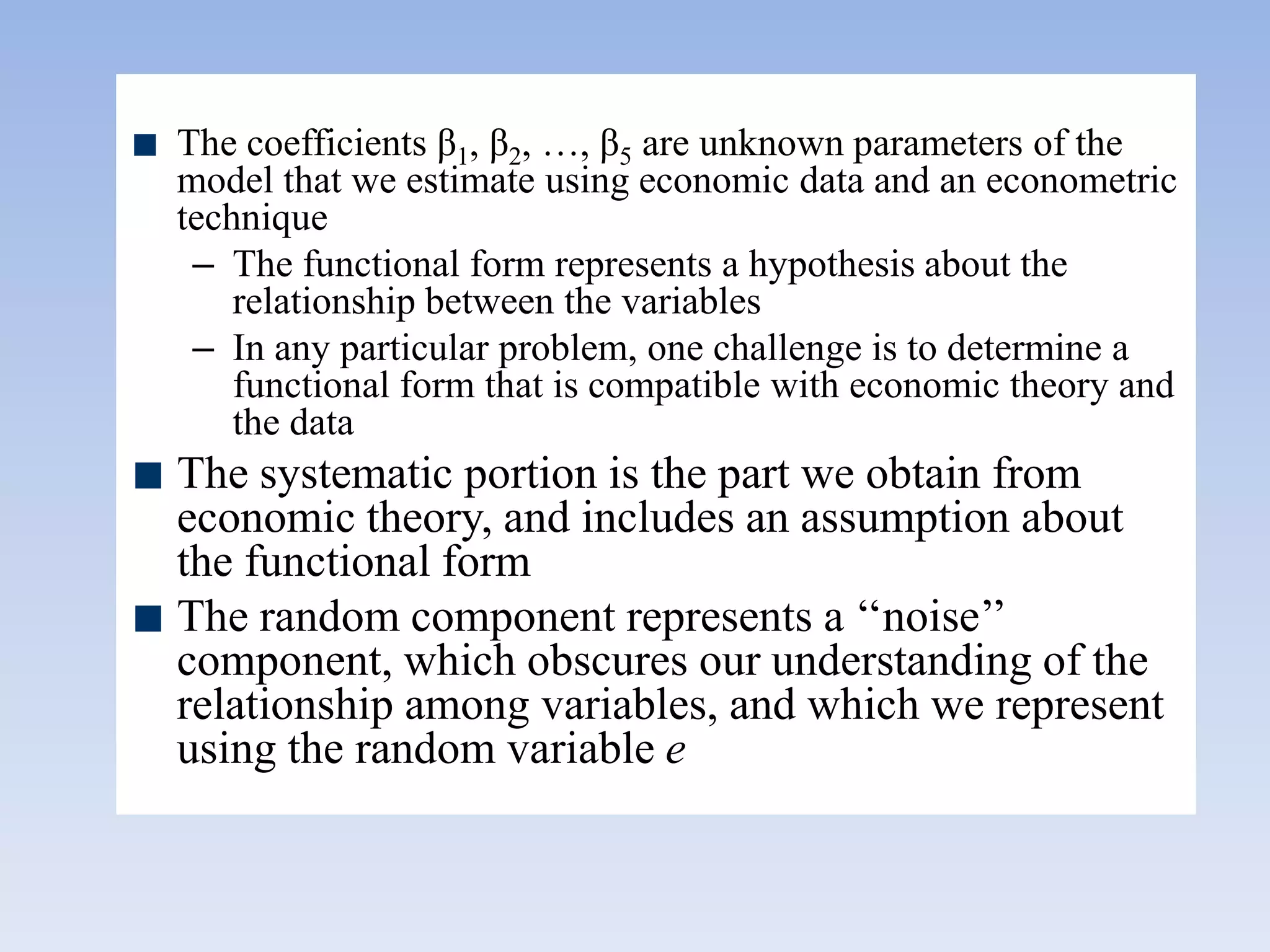 ■ The coefficients $\beta_1, \beta_2, \ldots, \beta_5$ are unknown parameters of the model that we estimate using economic data and an econometric technique

– The functional form represents a hypothesis about the relationship between the variables

– In any particular problem, one challenge is to determine a functional form that is compatible with economic theory and the data

■ The systematic portion is the part we obtain from economic theory, and includes an assumption about the functional form

■ The random component represents a “noise” component, which obscures our understanding of the relationship among variables, and which we represent using the random variable $e$